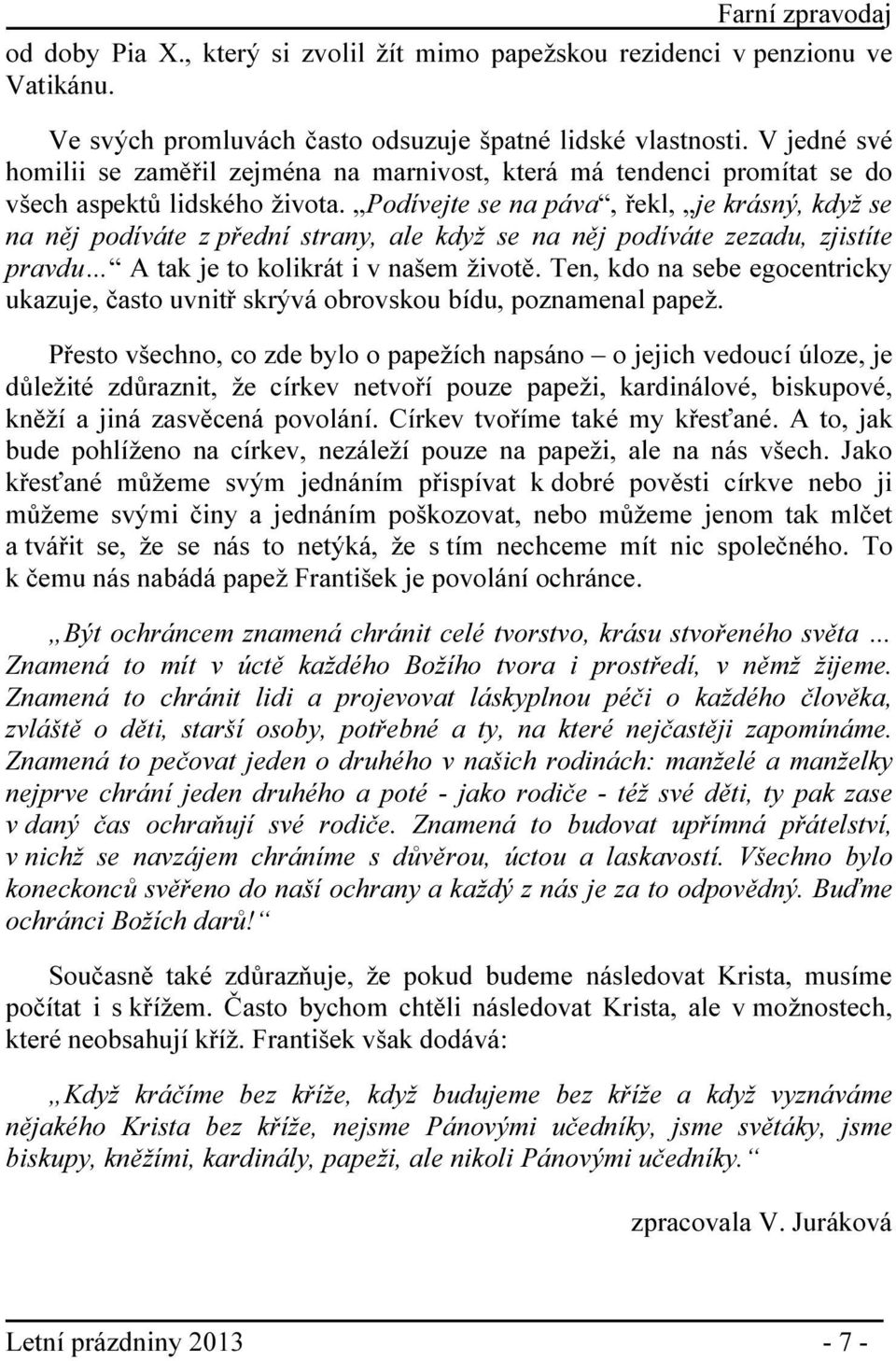 Farní zpravodaj

od doby Pia X., který si zvolil žít mimo papežskou rezidenci v penzionu ve Vatikánu.

Ve svých promluvách často odsuzuje špatné lidské vlastnosti. V jedné své homilii se zaměřil zejména na marnivost, která má tendenci promítat se do všech aspektů lidského života. „Podívejte se na páva“, řekl, „je krásný, když se na něj podíváte z přední strany, ale když se na něj podíváte zezadu, zjistíte pravdu...“ A tak je to kolikrát i v našem životě. Ten, kdo na sebe egocentricky ukazuje, často uvnitř skrývá obrovskou bídu, poznamenal papež.

Přesto všechno, co zde bylo o papežích napsáno – o jejich vedoucí úloze, je důležité zdůraznit, že církev netvoří pouze papeži, kardinálové, biskupové, kněží a jiná zasvěcená povolání. Církev tvoříme také my křesťané. A to, jak bude pohlíženo na církev, nezáleží pouze na papeži, ale na nás všech. Jako křesťané můžeme svým jednáním přispívat k dobré pověsti církve nebo ji můžeme svými činy a jednáním poškozovat, nebo můžeme jenom tak mlčet a tvářit se, že se nás to netýká, že s tím nechceme mít nic společného. To k čemu nás nabádá papež František je povolání ochránce.

„Být ochráncem znamená chránit celé tvorstvo, krásu stvořeného světa ... Znamená to mít v úctě každého Božího tvora i prostředí, v němž žijeme. Znamená to chránit lidi a projevovat láskyplnou péči o každého člověka, zvláště o děti, starší osoby, potřebné a ty, na které nejčastěji zapomínáme. Znamená to pečovat jeden o druhého v našich rodinách: manželé a manželky nejprve chrání jeden druhého a poté - jako rodiče - též své děti, ty pak zase v daný čas ochraňují své rodiče. Znamená to budovat upřímná přátelství, v nichž se navzájem chráníme s důvěrou, úctou a laskavostí. Všechno bylo koneckonců svěřeno do naší ochrany a každý z nás je za to odpovědný. Buďme ochránci Božích darů!“

Současně také zdůrazňuje, že pokud budeme následovat Krista, musíme počítat i s křížem. Často bychom chtěli následovat Krista, ale v možnostech, které neobsahují kříž. František však dodává:

„Když kráčíme bez kříže, když budujeme bez kříže a když vyznáváme nějakého Krista bez kříže, nejsme Pánovými učedníky, jsme světáky, jsme biskupy, kněžími, kardinály, papeži, ale nikoli Pánovými učedníky.“

zpracovala V. Juráková

Letní prázdniny 2013 - 7 -